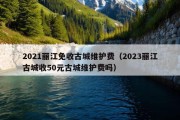 2021丽江免收古城维护费（2023丽江古城收50元古城维护费吗）